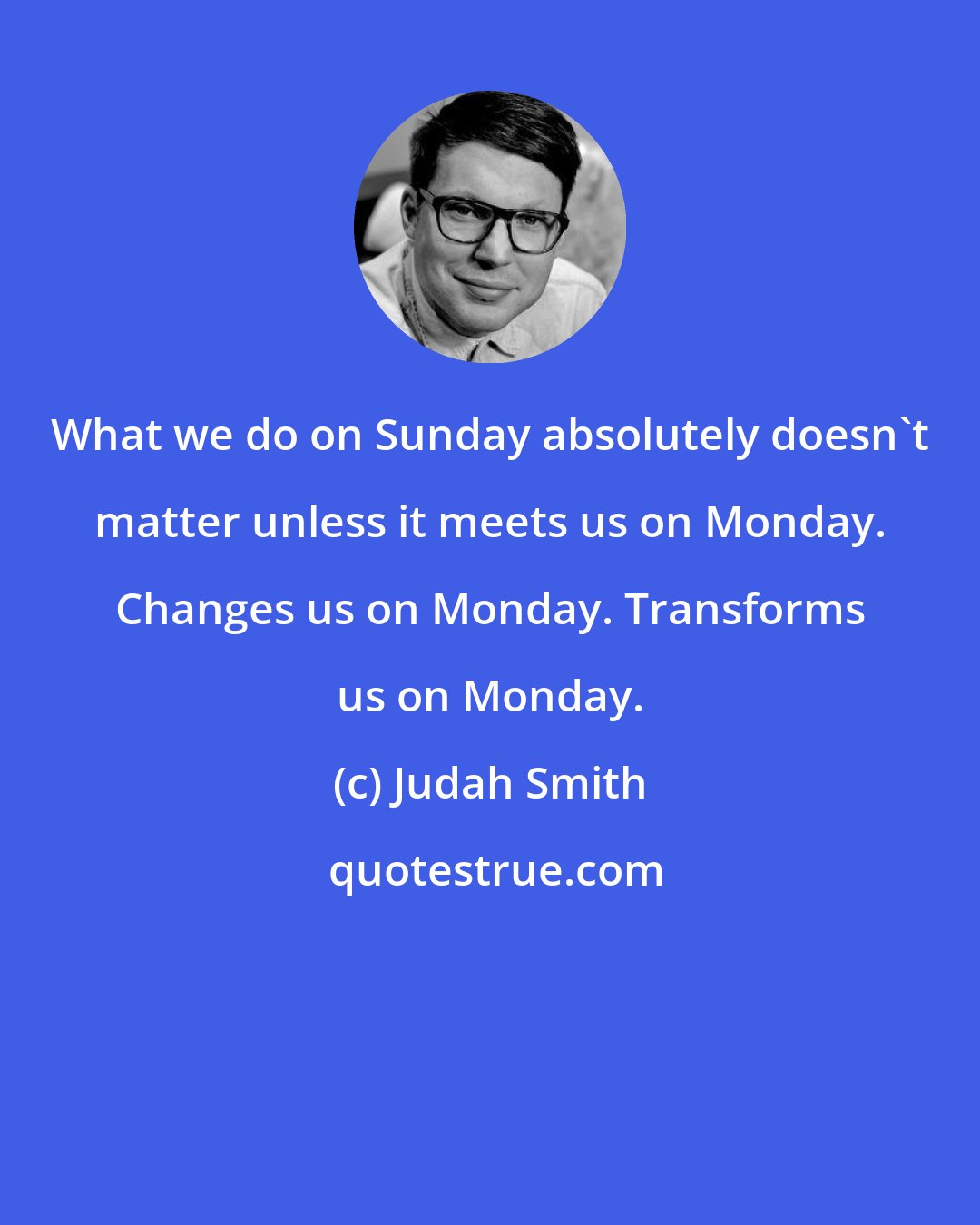 What we do on Sunday absolutely doesn`t matter unless it meets us on Monday. Changes us on Monday. Transforms us on Monday.

(c) Judah Smith

quotestrue.com